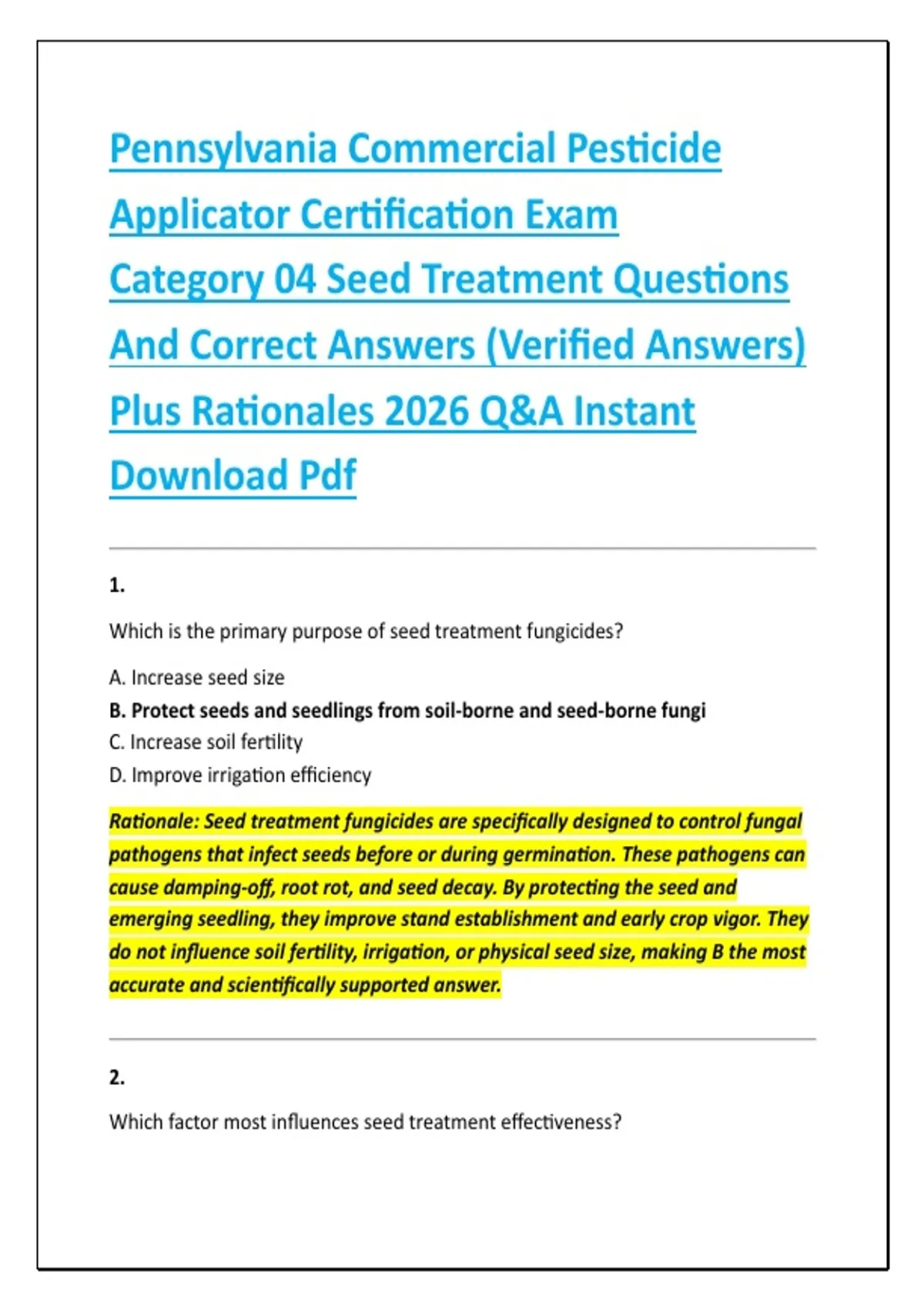 Pennsylvania Commercial Pesticide Applicator Certification Exam Category 04 Seed Treatment Questions And Correct Answers (Verified Answers) Plus Rationales 2026 Q&A Instant Download Pdf

1.

Which is the primary purpose of seed treatment fungicides?

A. Increase seed size
B. Protect seeds and seedlings from soil-borne and seed-borne fungi
C. Increase soil fertility
D. Improve irrigation efficiency

Rationale: Seed treatment fungicides are specifically designed to control fungal pathogens that infect seeds before or during germination. These pathogens can cause damping-off, root rot, and seed decay. By protecting the seed and emerging seedling, they improve stand establishment and early crop vigor. They do not influence soil fertility, irrigation, or physical seed size, making B the most accurate and scientifically supported answer.

2.

Which factor most influences seed treatment effectiveness?